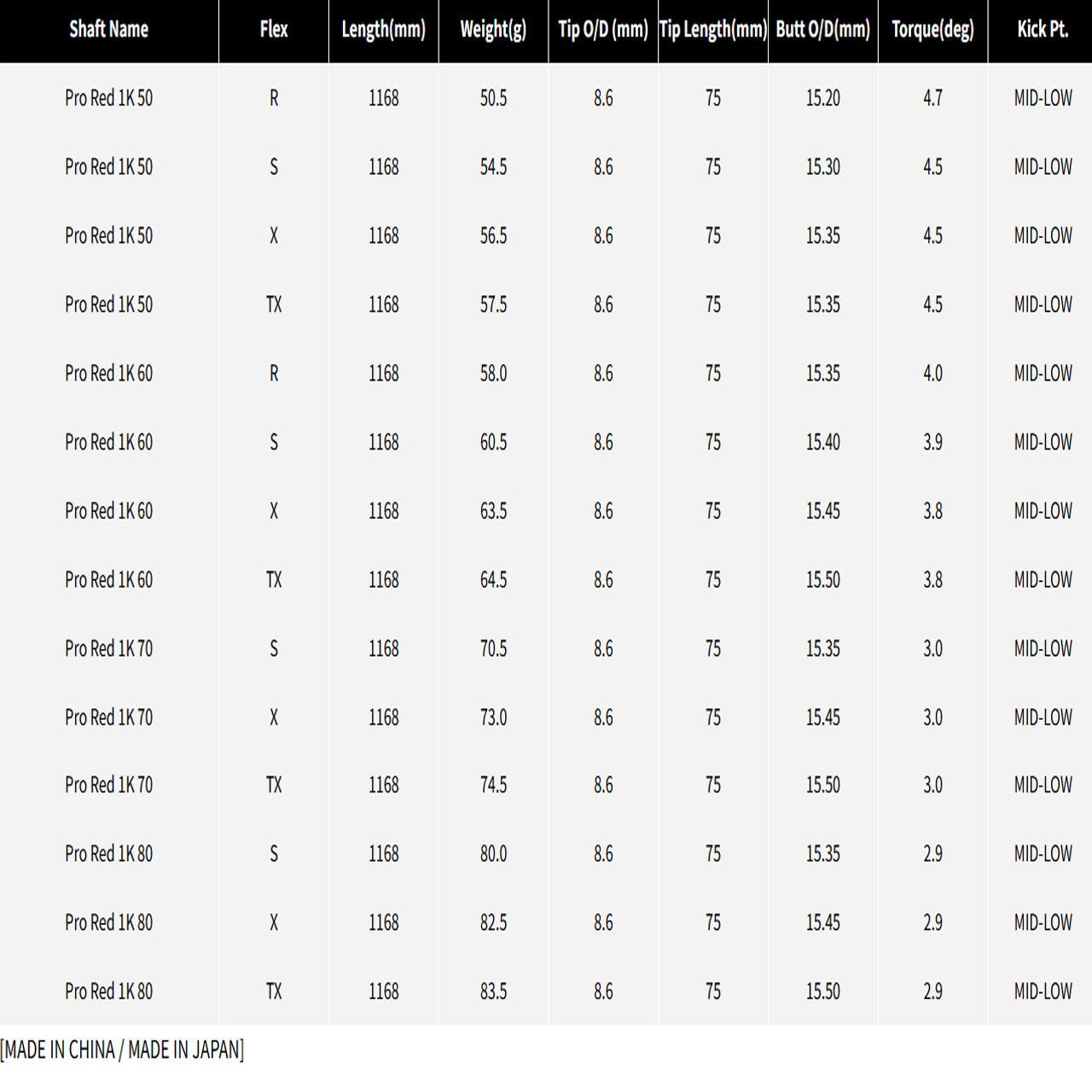 | Shaft Name | Flex | Length(mm) | Weight(g) | Tip O/D (mm) | Tip Length(mm) | Butt O/D(mm) | Torque(deg) | Kick Pt. |
|---|---|---|---|---|---|---|---|---|
| Pro Red 1K 50 | R | 1168 | 50.5 | 8.6 | 75 | 15.20 | 4.7 | MID-LOW |
| Pro Red 1K 50 | S | 1168 | 54.5 | 8.6 | 75 | 15.30 | 4.5 | MID-LOW |
| Pro Red 1K 50 | X | 1168 | 56.5 | 8.6 | 75 | 15.35 | 4.5 | MID-LOW |
| Pro Red 1K 50 | TX | 1168 | 57.5 | 8.6 | 75 | 15.35 | 4.5 | MID-LOW |
| Pro Red 1K 60 | R | 1168 | 58.0 | 8.6 | 75 | 15.35 | 4.0 | MID-LOW |
| Pro Red 1K 60 | S | 1168 | 60.5 | 8.6 | 75 | 15.40 | 3.9 | MID-LOW |
| Pro Red 1K 60 | X | 1168 | 63.5 | 8.6 | 75 | 15.45 | 3.8 | MID-LOW |
| Pro Red 1K 60 | TX | 1168 | 64.5 | 8.6 | 75 | 15.50 | 3.8 | MID-LOW |
| Pro Red 1K 70 | S | 1168 | 70.5 | 8.6 | 75 | 15.35 | 3.0 | MID-LOW |
| Pro Red 1K 70 | X | 1168 | 73.0 | 8.6 | 75 | 15.45 | 3.0 | MID-LOW |
| Pro Red 1K 70 | TX | 1168 | 74.5 | 8.6 | 75 | 15.50 | 3.0 | MID-LOW |
| Pro Red 1K 80 | S | 1168 | 80.0 | 8.6 | 75 | 15.35 | 2.9 | MID-LOW |
| Pro Red 1K 80 | X | 1168 | 82.5 | 8.6 | 75 | 15.45 | 2.9 | MID-LOW |
| Pro Red 1K 80 | TX | 1168 | 83.5 | 8.6 | 75 | 15.50 | 2.9 | MID-LOW |

[MADE IN CHINA / MADE IN JAPAN]